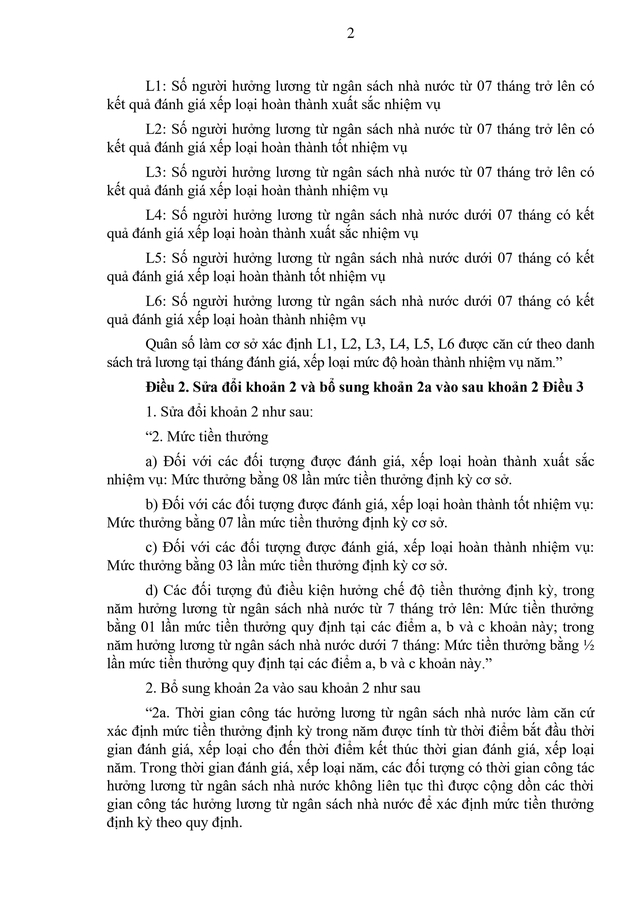 2

L1: Số người hưởng lương từ ngân sách nhà nước từ 07 tháng trở lên có kết quả đánh giá xếp loại hoàn thành xuất sắc nhiệm vụ

L2: Số người hưởng lương từ ngân sách nhà nước từ 07 tháng trở lên có kết quả đánh giá xếp loại hoàn thành tốt nhiệm vụ

L3: Số người hưởng lương từ ngân sách nhà nước từ 07 tháng trở lên có kết quả đánh giá xếp loại hoàn thành nhiệm vụ

L4: Số người hưởng lương từ ngân sách nhà nước dưới 07 tháng có kết quả đánh giá xếp loại hoàn thành xuất sắc nhiệm vụ

L5: Số người hưởng lương từ ngân sách nhà nước dưới 07 tháng có kết quả đánh giá xếp loại hoàn thành tốt nhiệm vụ

L6: Số người hưởng lương từ ngân sách nhà nước dưới 07 tháng có kết quả đánh giá xếp loại hoàn thành nhiệm vụ

Quân số làm cơ sở xác định L1, L2, L3, L4, L5, L6 được căn cứ theo danh sách trả lương tại tháng đánh giá, xếp loại mức độ hoàn thành nhiệm vụ năm."

Điều 2. Sửa đổi khoản 2 và bổ sung khoản 2a vào sau khoản 2 Điều 3

1. Sửa đổi khoản 2 như sau:

"2. Mức tiền thưởng

a) Đối với các đối tượng được đánh giá, xếp loại hoàn thành xuất sắc nhiệm vụ: Mức thưởng bằng 08 lần mức tiền thưởng định kỳ cơ sở.

b) Đối với các đối tượng được đánh giá, xếp loại hoàn thành tốt nhiệm vụ: Mức thưởng bằng 07 lần mức tiền thưởng định kỳ cơ sở.

c) Đối với các đối tượng được đánh giá, xếp loại hoàn thành nhiệm vụ: Mức thưởng bằng 03 lần mức tiền thưởng định kỳ cơ sở.

d) Các đối tượng đủ điều kiện hưởng chế độ tiền thưởng định kỳ, trong năm hưởng lương từ ngân sách nhà nước từ 7 tháng trở lên: Mức tiền thưởng bằng 01 lần mức tiền thưởng quy định tại các điểm a, b và c khoản này; trong năm hưởng lương từ ngân sách nhà nước dưới 7 tháng: Mức tiền thưởng bằng ½ lần mức tiền thưởng quy định tại các điểm a, b và c khoản này."

2. Bổ sung khoản 2a vào sau khoản 2 như sau

"2a. Thời gian công tác hưởng lương từ ngân sách nhà nước làm căn cứ xác định mức tiền thưởng định kỳ trong năm được tính từ thời điểm bắt đầu thời gian đánh giá, xếp loại cho đến thời điểm kết thúc thời gian đánh giá, xếp loại năm. Trong thời gian đánh giá, xếp loại năm, các đối tượng có thời gian công tác hưởng lương từ ngân sách nhà nước không liên tục thì được cộng dồn các thời gian công tác hưởng lương từ ngân sách nhà nước để xác định mức tiền thưởng định kỳ theo quy định.